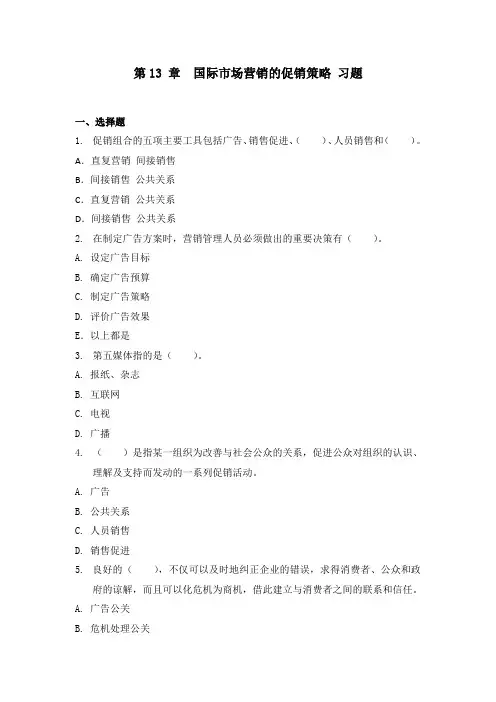 第 13 章　国际市场营销的促销策略 习题

一、选择题

1. 促销组合的五项主要工具包括广告、销售促进、（　　）、人员销售和（　　）。

A. 直复营销 间接销售

B. 间接销售 公共关系

C. 直复营销 公共关系

D. 间接销售 公共关系

2. 在制定广告方案时，营销管理人员必须做出的重要决策有（　　）。

A. 设定广告目标

B. 确定广告预算

C. 制定广告策略

D. 评价广告效果

E. 以上都是

3. 第五媒体指的是（　　）。

A. 报纸、杂志

B. 互联网

C. 电视

D. 广播

4. （　　）是指某一组织为改善与社会公众的关系，促进公众对组织的认识、理解及支持而发动的一系列促销活动。

A. 广告

B. 公共关系

C. 人员销售

D. 销售促进

5. 良好的（　　），不仅可以及时地纠正企业的错误，求得消费者、公众和政府的谅解，而且可以化危机为商机，借此建立与消费者之间的联系和信任。

A. 广告公关

B. 危机处理公关